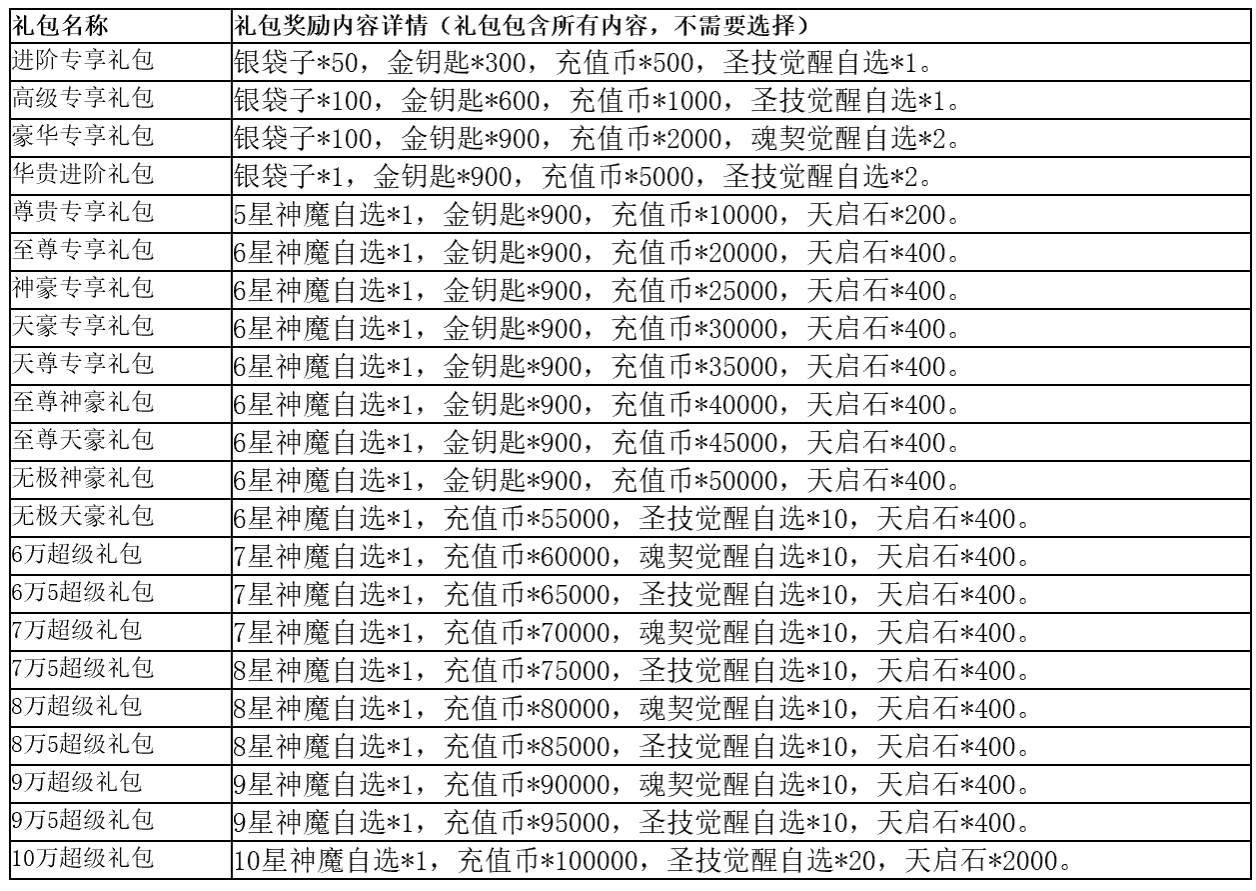 | 礼包名称 | 礼包奖励内容详情（礼包包含所有内容，不需要选择） |
|---|---|
| 进阶专享礼包 | 银袋子*50，金钥匙*300，充值币*500，圣技觉醒自选*1。 |
| 高级专享礼包 | 银袋子*100，金钥匙*600，充值币*1000，圣技觉醒自选*1。 |
| 豪华专享礼包 | 银袋子*100，金钥匙*900，充值币*2000，魂契觉醒自选*2。 |
| 华贵进阶礼包 | 银袋子*1，金钥匙*900，充值币*5000，圣技觉醒自选*2。 |
| 尊贵专享礼包 | 5星神魔自选*1，金钥匙*900，充值币*10000，天启石*200。 |
| 至尊专享礼包 | 6星神魔自选*1，金钥匙*900，充值币*20000，天启石*400。 |
| 神豪专享礼包 | 6星神魔自选*1，金钥匙*900，充值币*25000，天启石*400。 |
| 天豪专享礼包 | 6星神魔自选*1，金钥匙*900，充值币*30000，天启石*400。 |
| 天尊专享礼包 | 6星神魔自选*1，金钥匙*900，充值币*35000，天启石*400。 |
| 至尊神豪礼包 | 6星神魔自选*1，金钥匙*900，充值币*40000，天启石*400。 |
| 至尊天豪礼包 | 6星神魔自选*1，金钥匙*900，充值币*45000，天启石*400。 |
| 无极神豪礼包 | 6星神魔自选*1，金钥匙*900，充值币*50000，天启石*400。 |
| 无极天豪礼包 | 6星神魔自选*1，充值币*55000，圣技觉醒自选*10，天启石*400。 |
| 6万超级礼包 | 7星神魔自选*1，充值币*60000，魂契觉醒自选*10，天启石*400。 |
| 6万5超级礼包 | 7星神魔自选*1，充值币*65000，圣技觉醒自选*10，天启石*400。 |
| 7万超级礼包 | 7星神魔自选*1，充值币*70000，魂契觉醒自选*10，天启石*400。 |
| 7万5超级礼包 | 8星神魔自选*1，充值币*75000，圣技觉醒自选*10，天启石*400。 |
| 8万超级礼包 | 8星神魔自选*1，充值币*80000，魂契觉醒自选*10，天启石*400。 |
| 8万5超级礼包 | 8星神魔自选*1，充值币*85000，圣技觉醒自选*10，天启石*400。 |
| 9万超级礼包 | 9星神魔自选*1，充值币*90000，魂契觉醒自选*10，天启石*400。 |
| 9万5超级礼包 | 9星神魔自选*1，充值币*95000，圣技觉醒自选*10，天启石*400。 |
| 10万超级礼包 | 10星神魔自选*1，充值币*100000，圣技觉醒自选*20，天启石*2000。 |